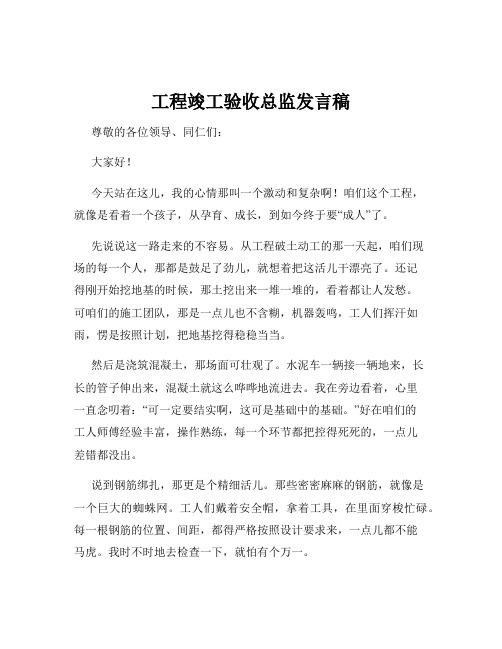 工程竣工验收总监发言稿

尊敬的各位领导、同仁们：

大家好！

今天站在这儿，我的心情那叫一个激动和复杂啊！咱们这个工程，就像是看着一个孩子，从孕育、成长，到如今终于要“成人”了。

先说说这一路走来的不容易。从工程破土动工的那一天起，咱们现场的每一个人，那都是鼓足了劲儿，就想着把这活儿干漂亮了。还记得刚开始挖地基的时候，那土挖出来一堆一堆的，看着都让人发愁。可咱们的施工团队，那是一点儿也不含糊，机器轰鸣，工人们挥汗如雨，愣是按照计划，把地基挖得稳稳当当。

然后是浇筑混凝土，那场面可壮观了。水泥车一辆接一辆地来，长长的管子伸出来，混凝土就这么哗哗地流进去。我在旁边看着，心里一直念叨着：“可一定要结实啊，这可是基础中的基础。”好在咱们的工人师傅经验丰富，操作熟练，每一个环节都把控得死死的，一点儿差错都没出。

说到钢筋绑扎，那更是个精细活儿。那些密密麻麻的钢筋，就像是一个巨大的蜘蛛网。工人们戴着安全帽，拿着工具，在里面穿梭忙碌。每一根钢筋的位置、间距，都得严格按照设计要求来，一点儿都不能马虎。我时不时地去检查一下，就怕有个万一。